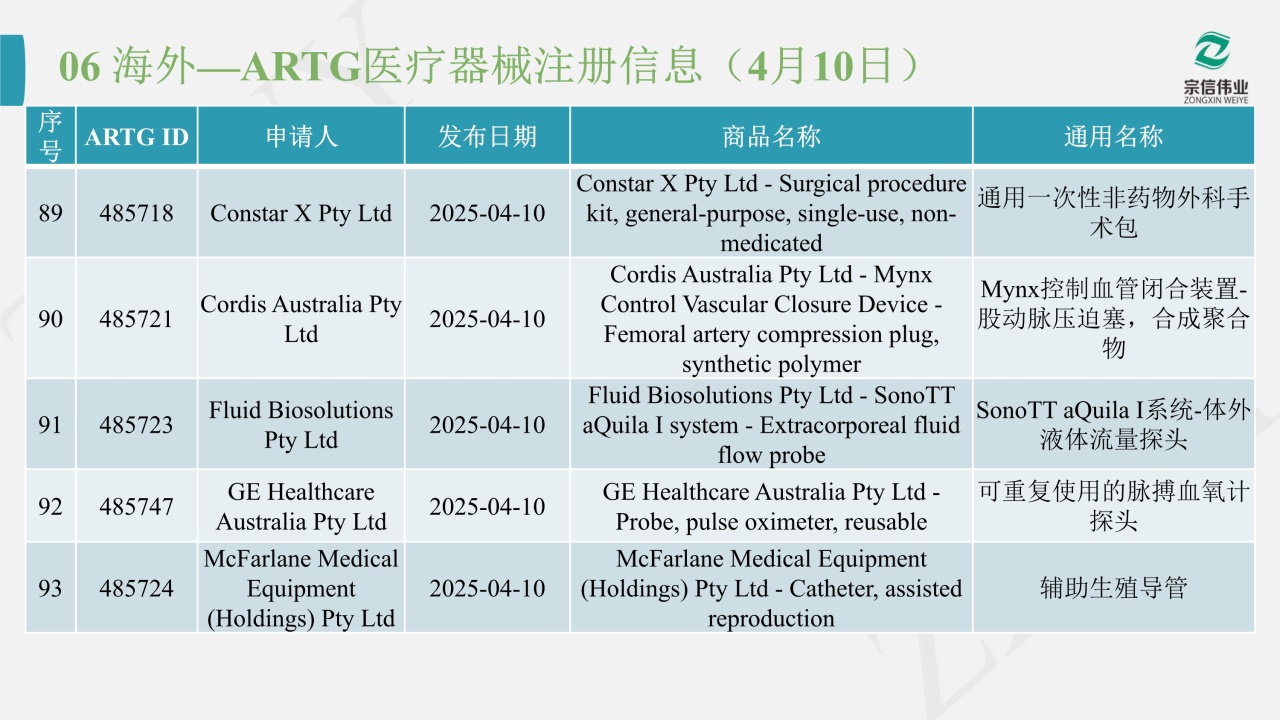 06 海外—ARTG医疗器械注册信息（4月10日）

宗信伟业
ZONGXIN WEIYE

| 序号 | ARTG ID | 申请人 | 发布日期 | 商品名称 | 通用名称 |
|---|---|---|---|---|---|
| 89 | 485718 | Constar X Pty Ltd | 2025-04-10 | Constar X Pty Ltd - Surgical procedure kit, general-purpose, single-use, non-medicated | 通用一次性非药物外科手术包 |
| 90 | 485721 | Cordis Australia Pty Ltd | 2025-04-10 | Cordis Australia Pty Ltd - Mynx Control Vascular Closure Device - Femoral artery compression plug, synthetic polymer | Mynx控制血管闭合装置-股动脉压迫塞，合成聚合物 |
| 91 | 485723 | Fluid Biosolutions Pty Ltd | 2025-04-10 | Fluid Biosolutions Pty Ltd - SonoTT aQuila I system - Extracorporeal fluid flow probe | SonoTT aQuila I系统-体外液体流量探头 |
| 92 | 485747 | GE Healthcare Australia Pty Ltd | 2025-04-10 | GE Healthcare Australia Pty Ltd - Probe, pulse oximeter, reusable | 可重复使用的脉搏血氧计探头 |
| 93 | 485724 | McFarlane Medical Equipment (Holdings) Pty Ltd | 2025-04-10 | McFarlane Medical Equipment (Holdings) Pty Ltd - Catheter, assisted reproduction | 辅助生殖导管 |